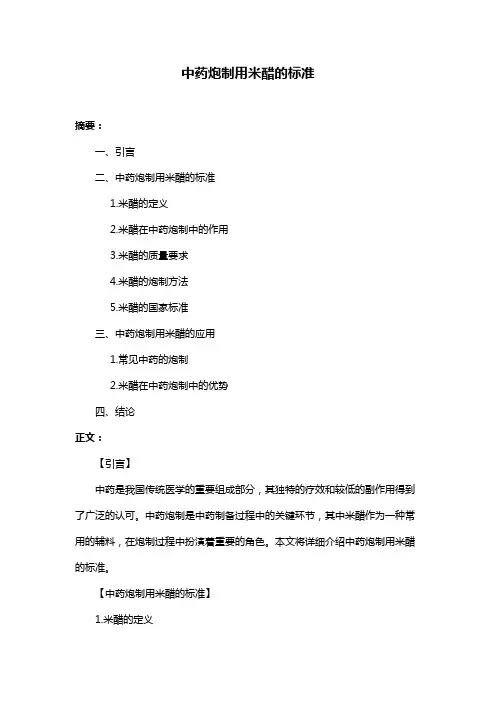 中药炮制用米醋的标准

摘要：

一、引言

二、中药炮制用米醋的标准

1.米醋的定义

2.米醋在中药炮制中的作用

3.米醋的质量要求

4.米醋的炮制方法

5.米醋的国家标准

三、中药炮制用米醋的应用

1.常见中药的炮制

2.米醋在中药炮制中的优势

四、结论

正文：

【引言】

中药是我国传统医学的重要组成部分，其独特的疗效和较低的副作用得到了广泛的认可。中药炮制是中药制备过程中的关键环节，其中米醋作为一种常用的辅料，在炮制过程中扮演着重要的角色。本文将详细介绍中药炮制用米醋的标准。

【中药炮制用米醋的标准】

1.米醋的定义